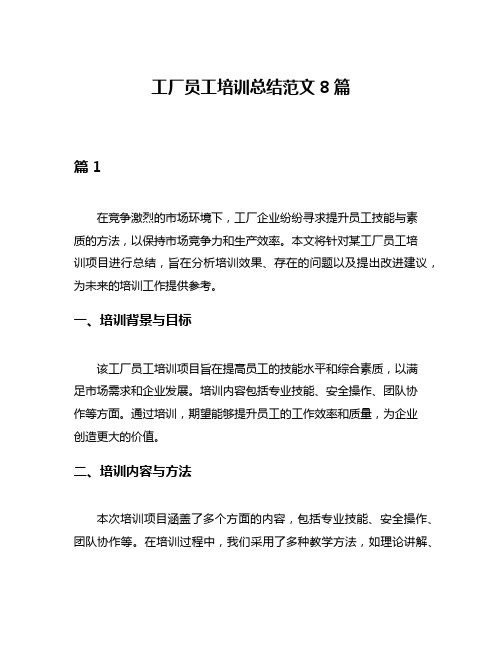 工厂员工培训总结范文 8 篇

篇 1

在竞争激烈的市场环境下，工厂企业纷纷寻求提升员工技能与素质的方法，以保持市场竞争力和生产效率。本文将针对某工厂员工培训项目进行总结，旨在分析培训效果、存在的问题以及提出改进建议，为未来的培训工作提供参考。

一、培训背景与目标

该工厂员工培训项目旨在提高员工的技能水平和综合素质，以满足市场需求和企业发展。培训内容包括专业技能、安全操作、团队协作等方面。通过培训，期望能够提升员工的工作效率和质量，为企业创造更大的价值。

二、培训内容与方法

本次培训项目涵盖了多个方面的内容，包括专业技能、安全操作、团队协作等。在培训过程中，我们采用了多种教学方法，如理论讲解、